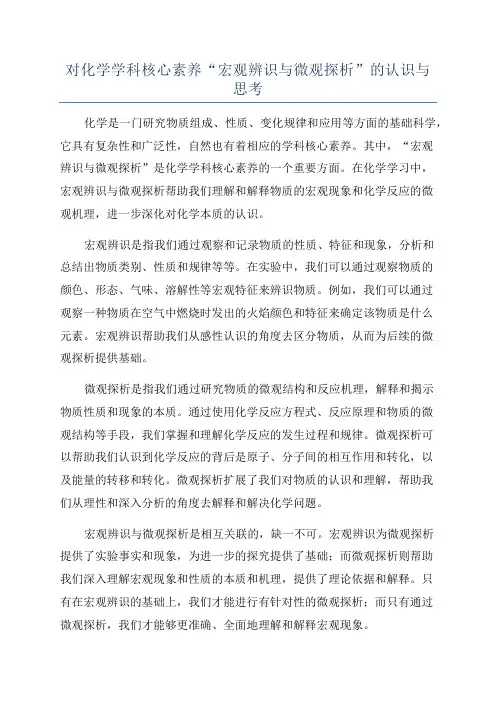 对化学学科核心素养“宏观辨识与微观探析”的认识与思考

化学是一门研究物质组成、性质、变化规律和应用等方面的基础科学，它具有复杂性和广泛性，自然也有着相应的学科核心素养。其中，“宏观辨识与微观探析”是化学学科核心素养的一个重要方面。在化学学习中，宏观辨识与微观探析帮助我们理解和解释物质的宏观现象和化学反应的微观机理，进一步深化对化学本质的认识。

宏观辨识是指我们通过观察和记录物质的性质、特征和现象，分析和总结出物质类别、性质和规律等等。在实验中，我们可以通过观察物质的颜色、形态、气味、溶解性等宏观特征来辨识物质。例如，我们可以通过观察一种物质在空气中燃烧时发出的火焰颜色和特征来确定该物质是什么元素。宏观辨识帮助我们从感性认识的角度去区分物质，从而为后续的微观探析提供基础。

微观探析是指我们通过研究物质的微观结构和反应机理，解释和揭示物质性质和现象的本质。通过使用化学反应方程式、反应原理和物质的微观结构等手段，我们掌握和理解化学反应的发生过程和规律。微观探析可以帮助我们认识到化学反应的背后是原子、分子间的相互作用和转化，以及能量的转移和转化。微观探析扩展了我们对物质的认识和理解，帮助我们从理性和深入分析的角度去解释和解决化学问题。

宏观辨识与微观探析是相互关联的，缺一不可。宏观辨识为微观探析提供了实验事实和现象，为进一步的探究提供了基础；而微观探析则帮助我们深入理解宏观现象和性质的本质和机理，提供了理论依据和解释。只有在宏观辨识的基础上，我们才能进行有针对性的微观探析；而只有通过微观探析，我们才能够更准确、全面地理解和解释宏观现象。